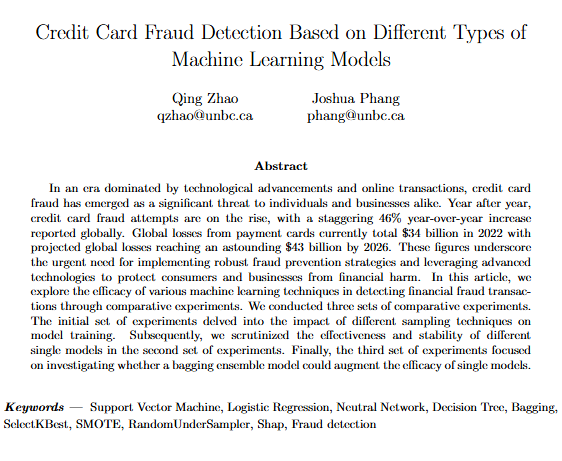 Credit Card Fraud Detection Based on Different Types of Machine Learning Models

Qing Zhao
qzhao@unbc.ca

Joshua Phang
phang@unbc.ca

Abstract

In an era dominated by technological advancements and online transactions, credit card fraud has emerged as a significant threat to individuals and businesses alike. Year after year, credit card fraud attempts are on the rise, with a staggering 46% year-over-year increase reported globally. Global losses from payment cards currently total \$34 billion in 2022 with projected global losses reaching an astounding \$43 billion by 2026. These figures underscore the urgent need for implementing robust fraud prevention strategies and leveraging advanced technologies to protect consumers and businesses from financial harm. In this article, we explore the efficacy of various machine learning techniques in detecting financial fraud transactions through comparative experiments. We conducted three sets of comparative experiments. The initial set of experiments delved into the impact of different sampling techniques on model training. Subsequently, we scrutinized the effectiveness and stability of different single models in the second set of experiments. Finally, the third set of experiments focused on investigating whether a bagging ensemble model could augment the efficacy of single models.

Keywords — Support Vector Machine, Logistic Regression, Neutral Network, Decision Tree, Bagging, SelectKBest, SMOTE, RandomUnderSampler, Shap, Fraud detection